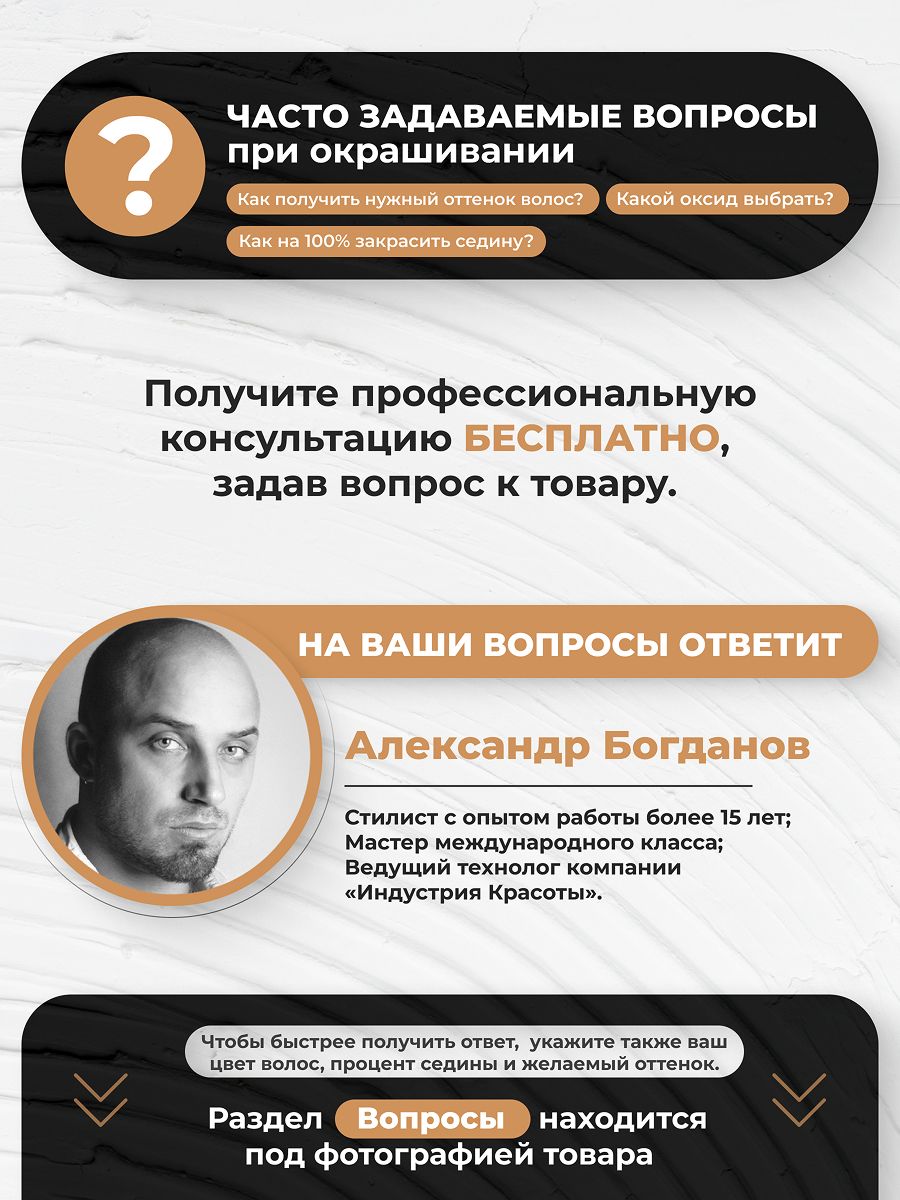 ?

ЧАСТО ЗАДАВАЕМЫЕ ВОПРОСЫ при окрашивании

Как получить нужный оттенок волос?

Какой оксид выбрать?

Как на 100% закрасить седину?

Получите профессиональную консультацию БЕСПЛАТНО, задав вопрос к товару.

НА ВАШИ ВОПРОСЫ ОТВЕТИТ

Александр Богданов

Стилист с опытом работы более 15 лет;
Мастер международного класса;
Ведущий технолог компании «Индустрия Красоты».

Чтобы быстрее получить ответ, укажите также ваш цвет волос, процент седины и желаемый оттенок.

Раздел Вопросы находится под фотографией товара